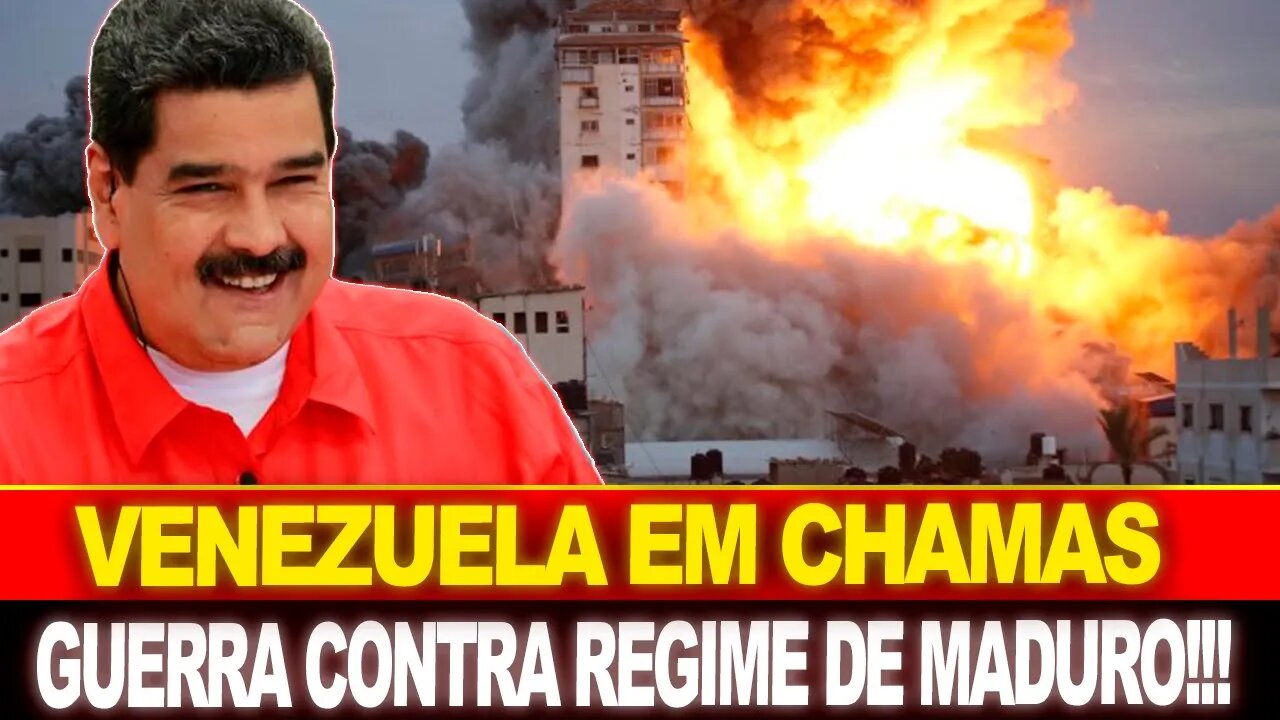 VENEZUELA EM CHAMAS
GUERRA CONTRA REGIME DE MADURO!!!